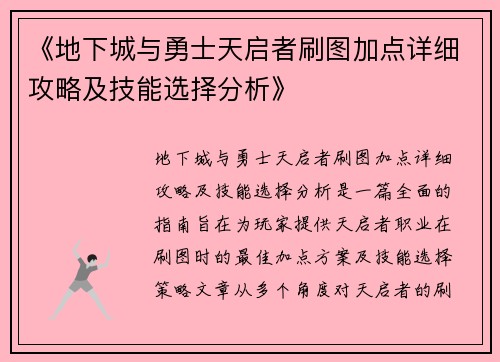 《地下城与勇士天启者刷图加点详细攻略及技能选择分析》

地下城与勇士天启者刷图加点详细攻略及技能选择分析是一篇全面的指南旨在为玩家提供天启者职业在刷图时的最佳加点方案及技能选择策略文章从多个角度对天启者的刷